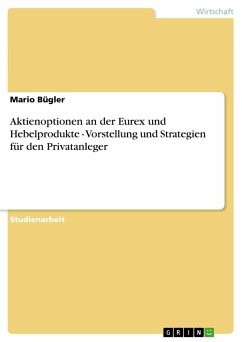 Wirtschaft

Mario Bügler

Aktienoptionen an der Eurex und Hebelprodukte - Vorstellung und Strategien für den Privatanleger

Studienarbeit

GRIN